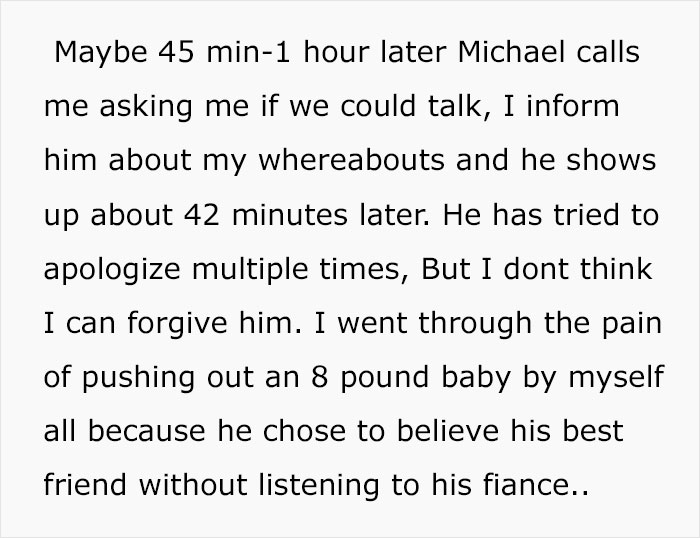 Maybe 45 min-1 hour later Michael calls me asking me if we could talk, I inform him about my whereabouts and he shows up about 42 minutes later. He has tried to apologize multiple times, But I dont think I can forgive him. I went through the pain of pushing out an 8 pound baby by myself all because he chose to believe his best friend without listening to his fiance..